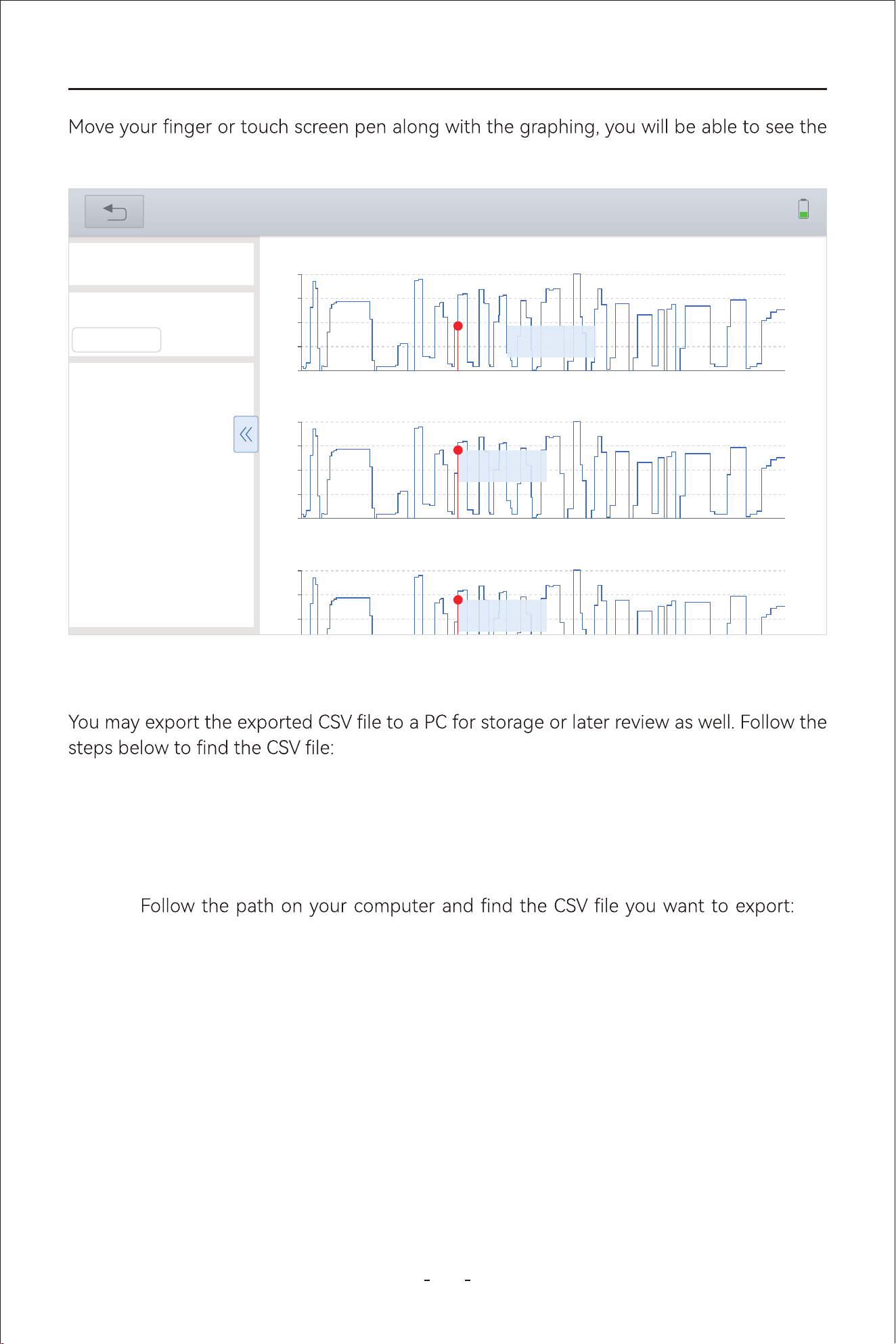 Move your finger or touch screen pen along with the graphing, you will be able to see the

You may export the exported CSV file to a PC for storage or later review as well. Follow the steps below to find the CSV file:

Follow the path on your computer and find the CSV file you want to export:

- -